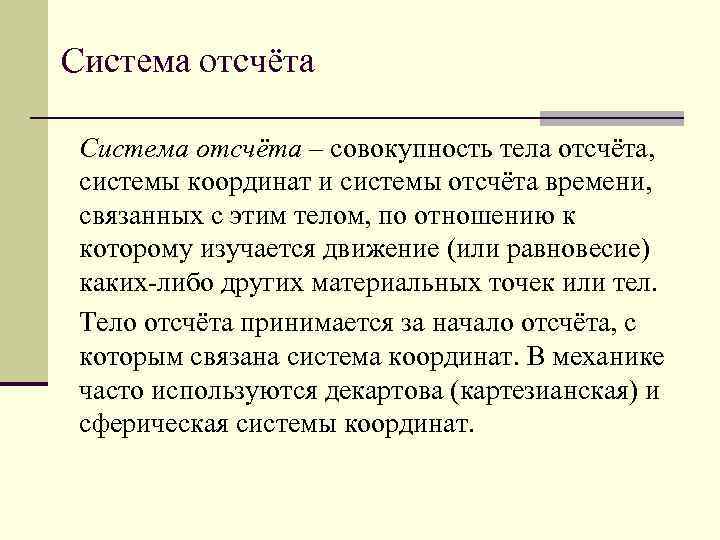 Система отсчёта

Система отсчёта – совокупность тела отсчёта, системы координат и системы отсчёта времени, связанных с этим телом, по отношению к которому изучается движение (или равновесие) каких-либо других материальных точек или тел.

Тело отсчёта принимается за начало отсчёта, с которым связана система координат. В механике часто используются декартова (картезианская) и сферическая системы координат.